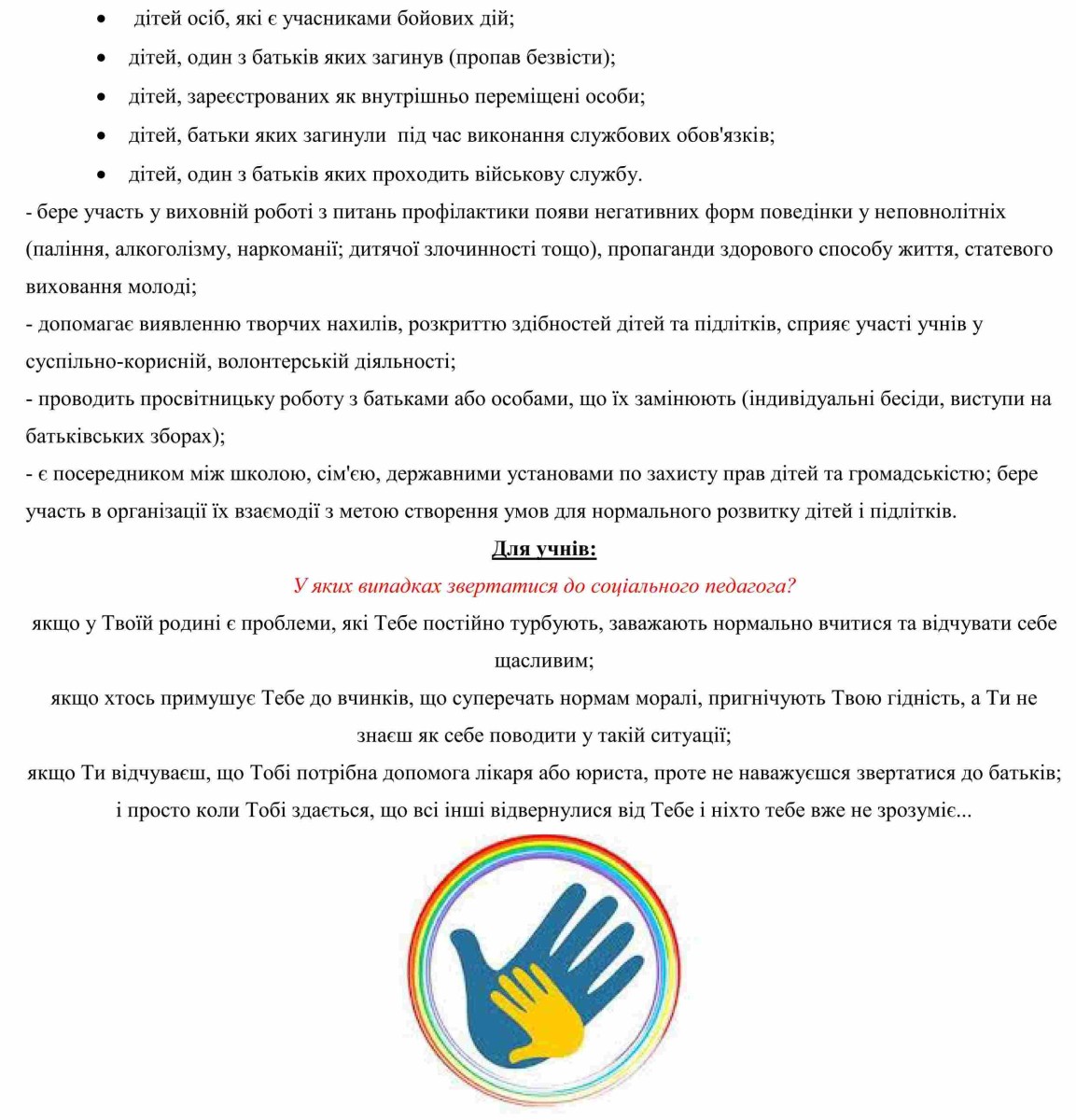 • дітей осіб, які є учасниками бойових дій;
• дітей, один з батьків яких загинув (пропав безвісти);
• дітей, зареєстрованих як внутрішньо переміщені особи;
• дітей, батьки яких загинули під час виконання службових обов'язків;
• дітей, один з батьків яких проходить військову службу.
- бере участь у виховній роботі з питань профілактики появи негативних форм поведінки у неповнолітніх (паління, алкоголізму, наркоманії; дитячої злочинності тощо), пропаганди здорового способу життя, статевого виховання молоді;
- допомагає виявленню творчих нахилів, розкриттю здібностей дітей та підлітків, сприяє участі учнів у суспільно-корисній, волонтерській діяльності;
- проводить просвітницьку роботу з батьками або особами, що їх замінюють (індивідуальні бесіди, виступи на батьківських зборах);
- є посередником між школою, сім'єю, державними установами по захисту прав дітей та громадськістю; бере участь в організації їх взаємодії з метою створення умов для нормального розвитку дітей і підлітків.

Для учнів:

У яких випадках звертатися до соціального педагога?

якщо у Твоїй родині є проблеми, які Тебе постійно турбують, заважають нормально вчитися та відчувати себе щасливим;
якщо хтось примушує Тебе до вчинків, що суперечать нормам моралі, пригнічують Твою гідність, а Ти не знаєш як себе поводити у такій ситуації;
якщо Ти відчуваєш, що Тобі потрібна допомога лікаря або юриста, проте не наважуєшся звертатися до батьків;
і просто коли Тобі здається, що всі інші відвернулися від Тебе і ніхто тебе вже не зрозуміє...